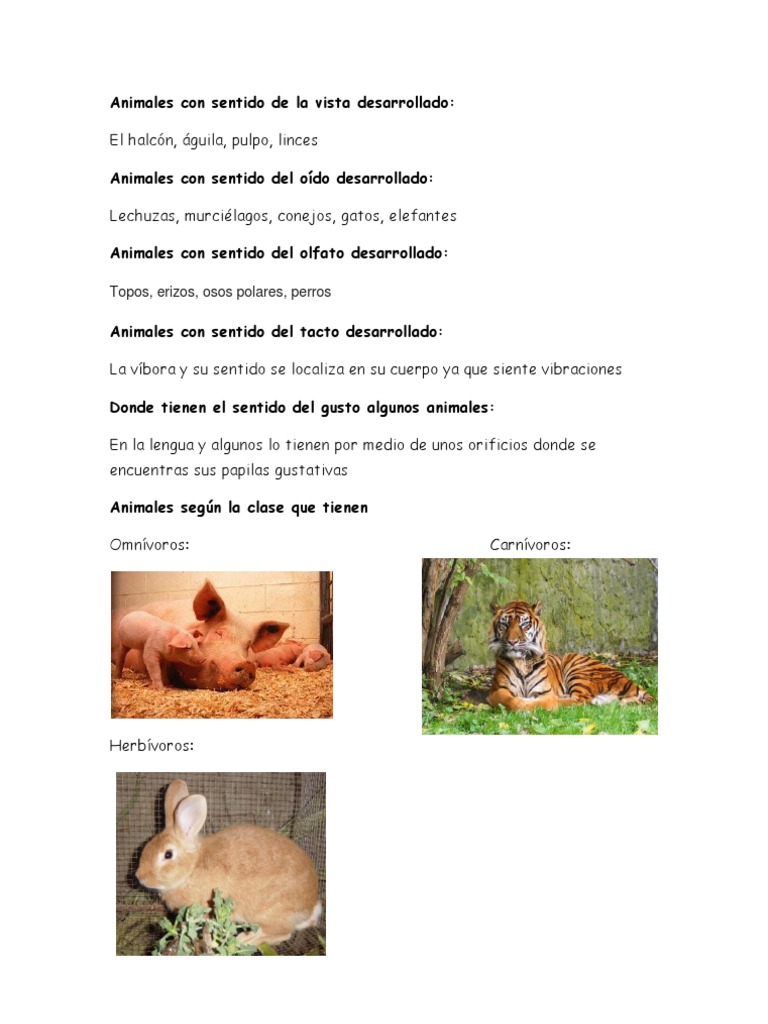 Animales con sentido de la vista desarrollado:

El halcón, águila, pulpo, linces

Animales con sentido del oído desarrollado:

Lechuzas, murciélagos, conejos, gatos, elefantes

Animales con sentido del olfato desarrollado:

Topos, erizos, osos polares, perros

Animales con sentido del tacto desarrollado:

La víbora y su sentido se localiza en su cuerpo ya que siente vibraciones

Donde tienen el sentido del gusto algunos animales:

En la lengua y algunos lo tienen por medio de unos orificios donde se encuentras sus papilas gustativas

Animales según la clase que tienen

Omnívoros:

Carnívoros:

Herbívoros: